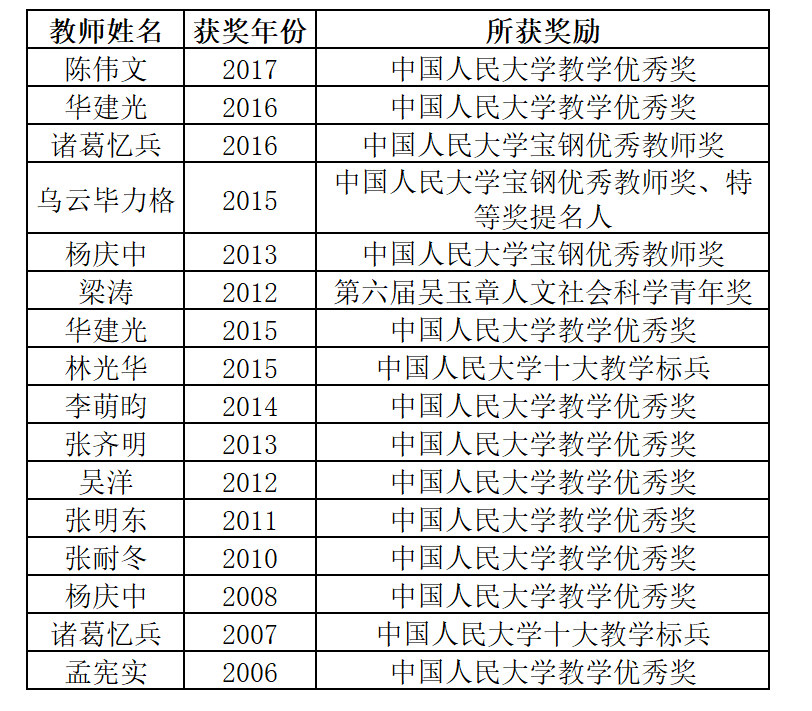 | 教师姓名 | 获奖年份 | 所获奖励 |
|---|---|---|
| 陈伟文 | 2017 | 中国人民大学教学优秀奖 |
| 华建光 | 2016 | 中国人民大学教学优秀奖 |
| 诸葛忆兵 | 2016 | 中国人民大学宝钢优秀教师奖 |
| 乌云毕力格 | 2015 | 中国人民大学宝钢优秀教师奖、特等奖提名人 |
| 杨庆中 | 2013 | 中国人民大学宝钢优秀教师奖 |
| 梁涛 | 2012 | 第六届吴玉章人文社会科学青年奖 |
| 华建光 | 2015 | 中国人民大学教学优秀奖 |
| 林光华 | 2015 | 中国人民大学十大教学标兵 |
| 李萌昀 | 2014 | 中国人民大学教学优秀奖 |
| 张齐明 | 2013 | 中国人民大学教学优秀奖 |
| 吴洋 | 2012 | 中国人民大学教学优秀奖 |
| 张明东 | 2011 | 中国人民大学教学优秀奖 |
| 张耐冬 | 2010 | 中国人民大学教学优秀奖 |
| 杨庆中 | 2008 | 中国人民大学教学优秀奖 |
| 诸葛忆兵 | 2007 | 中国人民大学十大教学标兵 |
| 孟宪实 | 2006 | 中国人民大学教学优秀奖 |